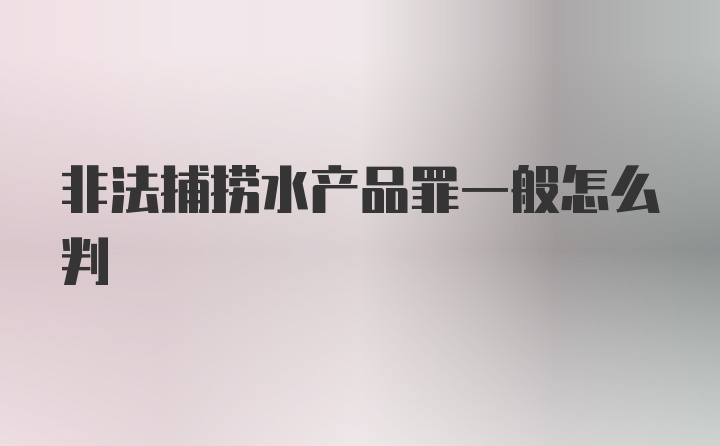 非法捕捞水产品罪一般怎么判